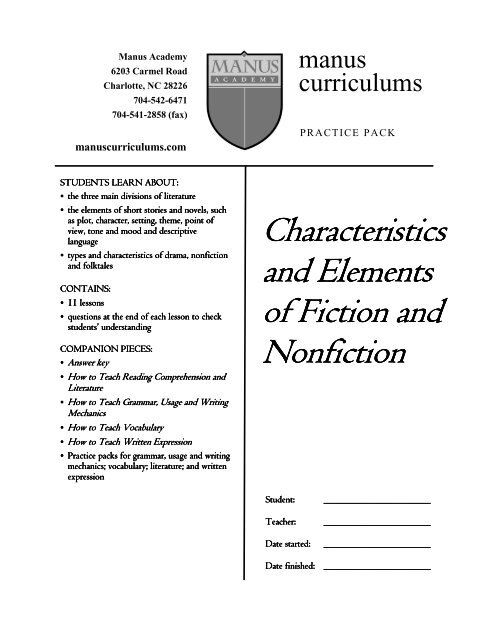 Manus Academy
6203 Carmel Road
Charlotte, NC 28226
704-542-6471
704-541-2858 (fax)

manuscurriculums.com

MANUS
ACADEMY

manus
curriculums

PRACTICE PACK

STUDENTS LEARN ABOUT:
• the three main divisions of literature
• the elements of short stories and novels, such as plot, character, setting, theme, point of view, tone and mood and descriptive language
• types and characteristics of drama, nonfiction and folktales

CONTAINS:
• 11 lessons
• questions at the end of each lesson to check students' understanding

COMPANION PIECES:
• Answer key
• How to Teach Reading Comprehension and Literature
• How to Teach Grammar, Usage and Writing Mechanics
• How to Teach Vocabulary
• How to Teach Written Expression
• Practice packs for grammar, usage and writing mechanics; vocabulary; literature; and written expression

Characteristics and Elements of Fiction and Nonfiction

Student:
Teacher:
Date started:
Date finished: